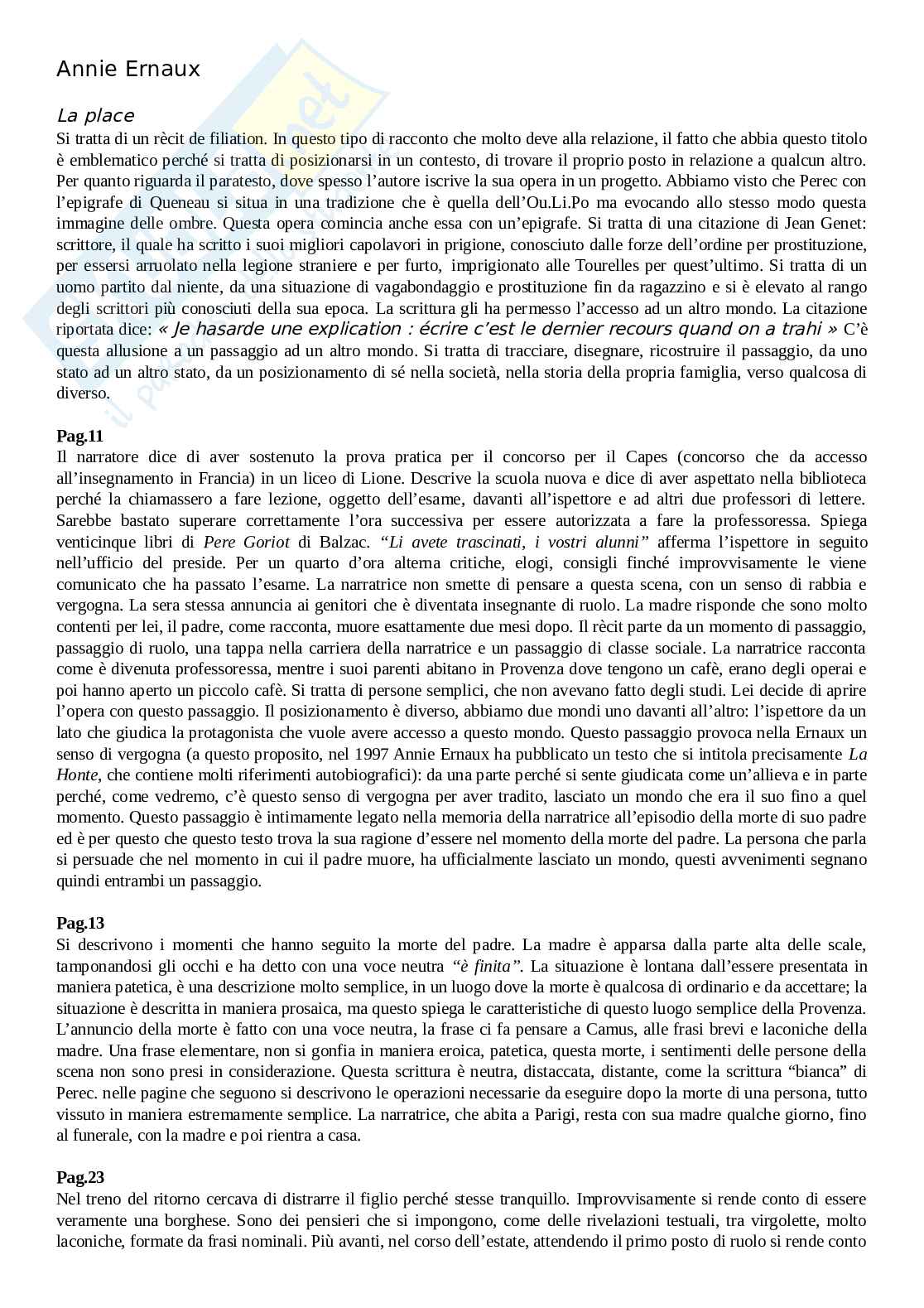 Annie Ernaux

La place

Si tratta di un rècit de filiation. In questo tipo di racconto che molto deve alla relazione, il fatto che abbia questo titolo è emblematico perché si tratta di posizionarsi in un contesto, di trovare il proprio posto in relazione a qualcun altro. Per quanto riguarda il paratesto, dove spesso l'autore iscrive la sua opera in un progetto. Abbiamo visto che Perec con l'epigrafe di Queneau si situa in una tradizione che è quella dell'Ou.Li.Po ma evocando allo stesso modo questa immagine delle ombre. Questa opera comincia anche essa con un'epigrafe. Si tratta di una citazione di Jean Genet: scrittore, il quale ha scritto i suoi migliori capolavori in prigione, conosciuto dalle forze dell'ordine per prostituzione, per essersi arruolato nella legione straniere e per furto, imprigionato alle Tourelles per quest'ultimo. Si tratta di un uomo partito dal niente, da una situazione di vagabondaggio e prostituzione fin da ragazzino e si è elevato al rango degli scrittori più conosciuti della sua epoca. La scrittura gli ha permesso l'accesso ad un altro mondo. La citazione riportata dice: « Je hasarde une explication : écrire c'est le dernier recours quand on a trahi » C'è questa allusione a un passaggio ad un altro mondo. Si tratta di tracciare, disegnare, ricostruire il passaggio, da uno stato ad un altro stato, da un posizionamento di sé nella società, nella storia della propria famiglia, verso qualcosa di diverso.

Pag.11

Il narratore dice di aver sostenuto la prova pratica per il concorso per il Capes (concorso che da accesso all'insegnamento in Francia) in un liceo di Lione. Descrive la scuola nuova e dice di aver aspettato nella biblioteca perché la chiamassero a fare lezione, oggetto dell'esame, davanti all'ispettore e ad altri due professori di lettere. Sarebbe bastato superare correttamente l'ora successiva per essere autorizzata a fare la professoressa. Spiega venticinque libri di Pere Goriot di Balzac. "Li avete trascinati, i vostri alunni" afferma l'ispettore in seguito nell'ufficio del preside. Per un quarto d'ora alterna critiche, elogi, consigli finché improvvisamente le viene comunicato che ha passato l'esame. La narratrice non smette di pensare a questa scena, con un senso di rabbia e vergogna. La sera stessa annuncia ai genitori che è diventata insegnante di ruolo. La madre risponde che sono molto contenti per lei, il padre, come racconta, muore esattamente due mesi dopo. Il rècit parte da un momento di passaggio, passaggio di ruolo, una tappa nella carriera della narratrice e un passaggio di classe sociale. La narratrice racconta come è divenuta professoressa, mentre i suoi parenti abitano in Provenza dove tengono un cafè, erano degli operai e poi hanno aperto un piccolo cafè. Si tratta di persone semplici, che non avevano fatto degli studi. Lei decide di aprire l'opera con questo passaggio. Il posizionamento è diverso, abbiamo due mondi uno davanti all'altro: l'ispettore da un lato che giudica la protagonista che vuole avere accesso a questo mondo. Questo passaggio provoca nella Ernaux un senso di vergogna (a questo proposito, nel 1997 Annie Ernaux ha pubblicato un testo che si intitola precisamente La Honte, che contiene molti riferimenti autobiografici): da una parte perché si sente giudicata come un'allieva e in parte perché, come vedremo, c'è questo senso di vergogna per aver tradito, lasciato un mondo che era il suo fino a quel momento. Questo passaggio è intimamente legato nella memoria della narratrice all'episodio della morte di suo padre ed è per questo che questo testo trova la sua ragione d'essere nel momento della morte del padre. La persona che parla si persuade che nel momento in cui il padre muore, ha ufficialmente lasciato un mondo, questi avvenimenti segnano quindi entrambi un passaggio.

Pag.13

Si descrivono i momenti che hanno seguito la morte del padre. La madre è apparsa dalla parte alta delle scale, tamponandosi gli occhi e ha detto con una voce neutra "è finita". La situazione è lontana dall'essere presentata in maniera patetica, è una descrizione molto semplice, in un luogo dove la morte è qualcosa di ordinario e da accettare; la situazione è descritta in maniera prosaica, ma questo spiega le caratteristiche di questo luogo semplice della Provenza. L'annuncio della morte è fatto con una voce neutra, la frase ci fa pensare a Camus, alle frasi brevi e laconiche della madre. Una frase elementare, non si gonfia in maniera eroica, patetica, questa morte, i sentimenti delle persone della scena non sono presi in considerazione. Questa scrittura è neutra, distaccata, distante, come la scrittura "bianca" di Perec. nelle pagine che seguono si descrivono le operazioni necessarie da eseguire dopo la morte di una persona, tutto vissuto in maniera estremamente semplice. La narratrice, che abita a Parigi, resta con sua madre qualche giorno, fino al funerale, con la madre e poi rientra a casa.

Pag.23

Nel treno del ritorno cercava di distrarre il figlio perché stesse tranquillo. Improvvisamente si rende conto di essere veramente una borghese. Sono dei pensieri che si impongono, come delle rivelazioni testuali, tra virgolette, molto laconiche, formate da frasi nominali. Più avanti, nel corso dell'estate, attendendo il primo posto di ruolo si rende conto